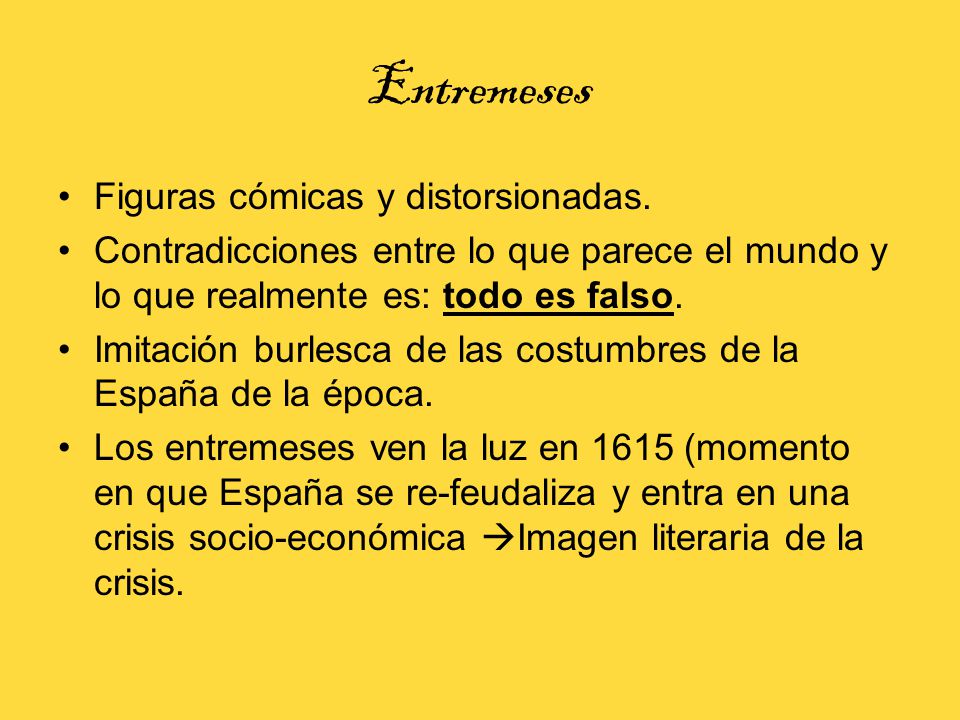 Entremeses

• Figuras cómicas y distorsionadas.
• Contradicciones entre lo que parece el mundo y lo que realmente es: todo es falso.
• Imitación burlesca de las costumbres de la España de la época.
• Los entremeses ven la luz en 1615 (momento en que España se re-feudaliza y entra en una crisis socio-económica →Imagen literaria de la crisis.